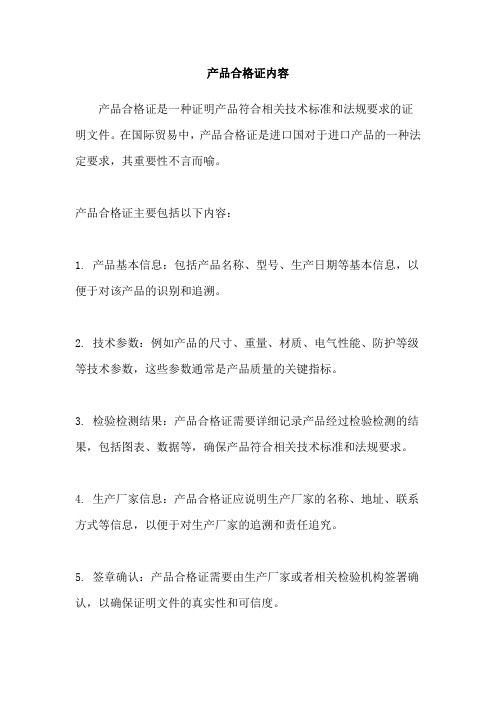 产品合格证内容

产品合格证是一种证明产品符合相关技术标准和法规要求的证明文件。在国际贸易中，产品合格证是进口国对于进口产品的一种法定要求，其重要性不言而喻。

产品合格证主要包括以下内容：

1. 产品基本信息：包括产品名称、型号、生产日期等基本信息，以便于对该产品的识别和追溯。

2. 技术参数：例如产品的尺寸、重量、材质、电气性能、防护等级等技术参数，这些参数通常是产品质量的关键指标。

3. 检验检测结果：产品合格证需要详细记录产品经过检验检测的结果，包括图表、数据等，确保产品符合相关技术标准和法规要求。

4. 生产厂家信息：产品合格证应说明生产厂家的名称、地址、联系方式等信息，以便于对生产厂家的追溯和责任追究。

5. 签章确认：产品合格证需要由生产厂家或者相关检验机构签署确认，以确保证明文件的真实性和可信度。